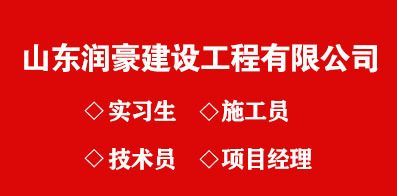 山东润豪建设工程有限公司

◇实习生 ◇施工员

◇技术员 ◇项目经理